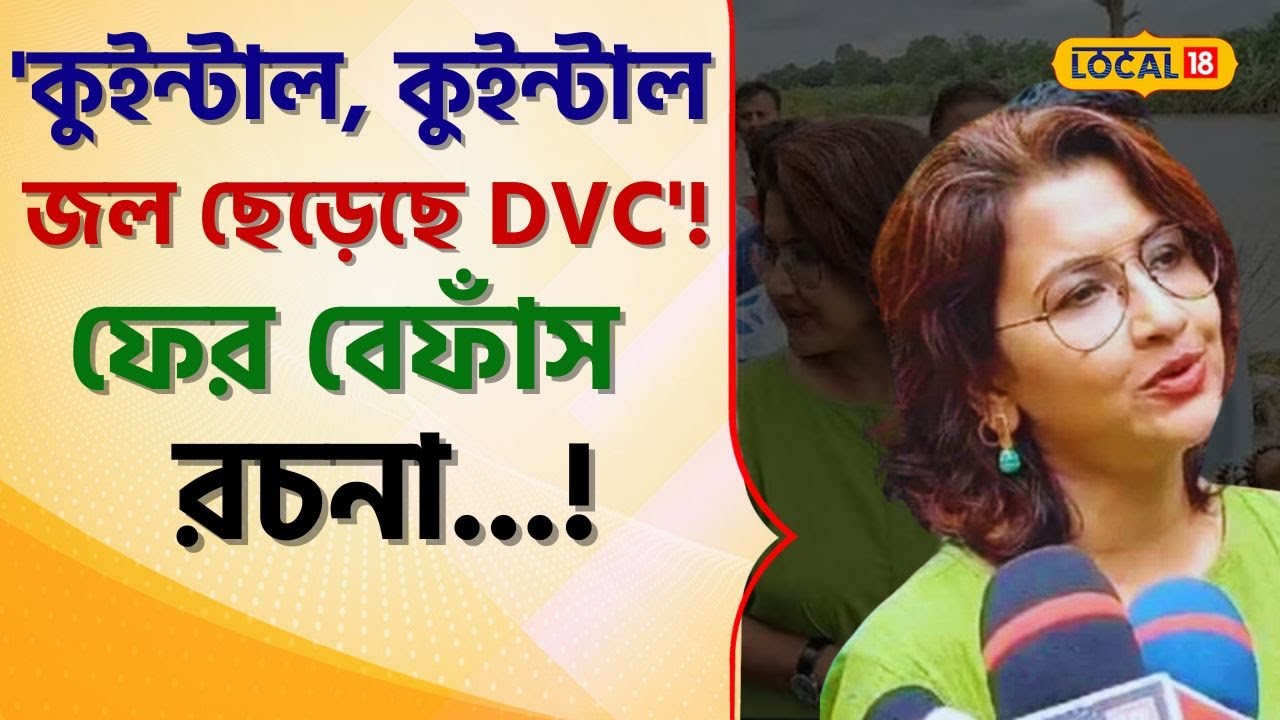 'কুইন্টাল, কুইন্টাল জল ছেড়েছে DVC'! ফের বেফাঁস রচনা...!

LOCAL 18